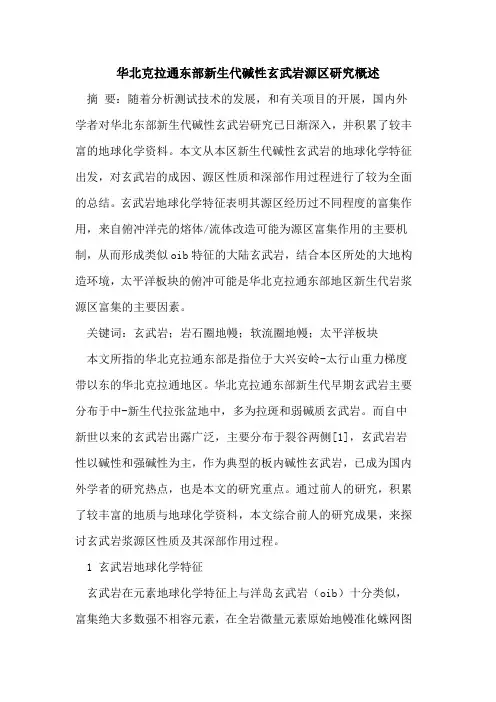 华北克拉通东部新生代碱性玄武岩源区研究概述

摘 要：随着分析测试技术的发展，和有关项目的开展，国内外学者对华北东部新生代碱性玄武岩研究已日渐深入，并积累了较丰富的地球化学资料。本文从本区新生代碱性玄武岩的地球化学特征出发，对玄武岩的成因、源区性质和深部作用过程进行了较为全面的总结。玄武岩地球化学特征表明其源区经历过不同程度的富集作用，来自俯冲洋壳的熔体/流体改造可能为源区富集作用的主要机制，从而形成类似oib特征的大陆玄武岩，结合本区所处的大地构造环境，太平洋板块的俯冲可能是华北克拉通东部地区新生代岩浆源区富集的主要因素。

关键词：玄武岩；岩石圈地幔；软流圈地幔；太平洋板块

本文所指的华北克拉通东部是指位于大兴安岭-太行山重力梯度带以东的华北克拉通地区。华北克拉通东部新生代早期玄武岩主要分布于中-新生代拉张盆地中，多为拉斑和弱碱质玄武岩。而自中新世以来的玄武岩出露广泛，主要分布于裂谷两侧[1]，玄武岩岩性以碱性和强碱性为主，作为典型的板内碱性玄武岩，已成为国内外学者的研究热点，也是本文的研究重点。通过前人的研究，积累了较丰富的地质与地球化学资料，本文综合前人的研究成果，来探讨玄武岩浆源区性质及其深部作用过程。

1 玄武岩地球化学特征

玄武岩在元素地球化学特征上与洋岛玄武岩（oib）十分类似，富集绝大多数强不相容元素，在全岩微量元素原始地幔准化蛛网图